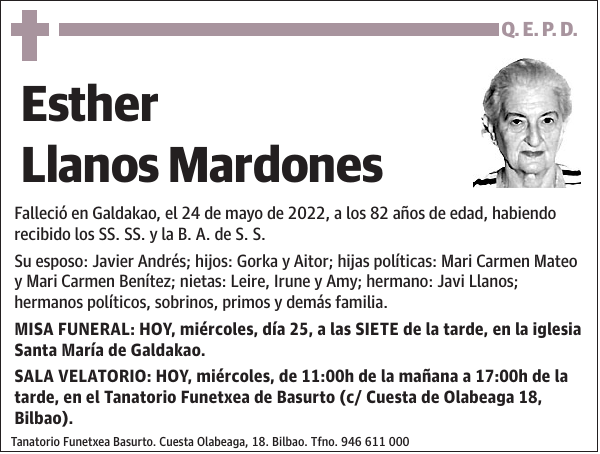 Q. E. P. D.

Esther
Llanos Mardones

Falleció en Galdakao, el 24 de mayo de 2022, a los 82 años de edad, habiendo recibido los SS. SS. y la B. A. de S. S.

Su esposo: Javier Andrés; hijos: Gorka y Aitor; hijas políticas: Mari Carmen Mateo y Mari Carmen Benítez; nietas: Leire, Irune y Amy; hermano: Javi Llanos; hermanos políticos, sobrinos, primos y demás familia.

MISA FUNERAL: HOY, miércoles, día 25, a las SIETE de la tarde, en la iglesia Santa María de Galdakao.

SALA VELATORIO: HOY, miércoles, de 11:00h de la mañana a 17:00h de la tarde, en el Tanatorio Funetxea de Basurto (c/ Cuesta de Olabeaga 18, Bilbao).

Tanatorio Funetxea Basurto. Cuesta Olabeaga, 18. Bilbao. Tfno. 946 611 000